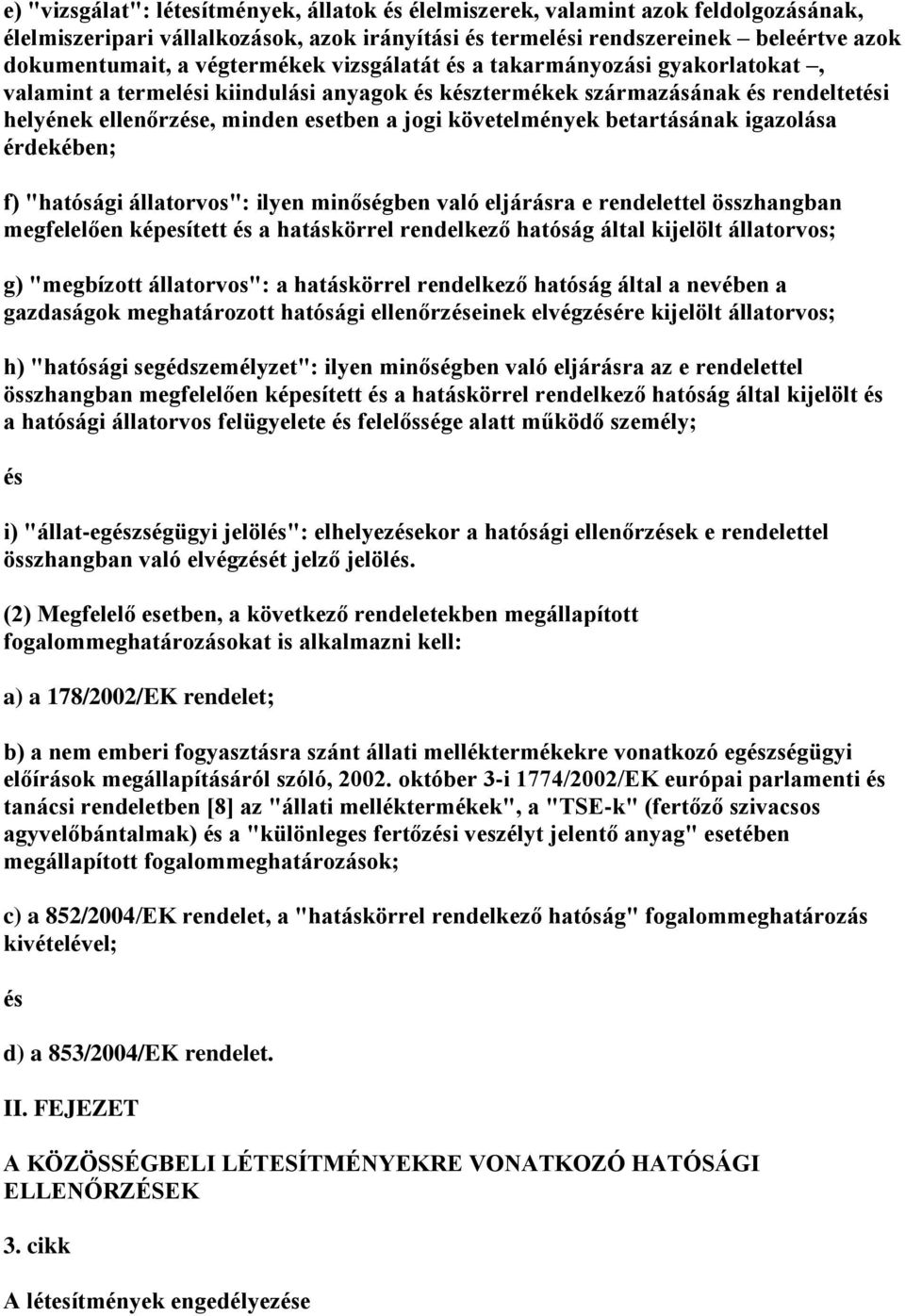 e) "vizsgálat": létesítmények, állatok és élelmiszerek, valamint azok feldolgozásának, élelmiszeripari vállalkozások, azok irányítási és termelési rendszereinek – beleértve azok dokumentumait, a végtermékek vizsgálatát és a takarmányozási gyakorlatokat –, valamint a termelési kiindulási anyagok és késztermékek származásának és rendeltetési helyének ellenőrzése, minden esetben a jogi követelmények betartásának igazolása érdekében;

f) "hatósági állatorvos": ilyen minőségben való eljárásra e rendelettel összhangban megfelelően képesített és a hatáskörrel rendelkező hatóság által kijelölt állatorvos;

g) "megbízott állatorvos": a hatáskörrel rendelkező hatóság által a nevében a gazdaságok meghatározott hatósági ellenőrzéseinek elvégzésére kijelölt állatorvos;

h) "hatósági segédszemélyzet": ilyen minőségben való eljárásra az e rendelettel összhangban megfelelően képesített és a hatáskörrel rendelkező hatóság által kijelölt és a hatósági állatorvos felügyelete és felelőssége alatt működő személy;

és

i) "állat-egészségügyi jelölés": elhelyezésekor a hatósági ellenőrzések e rendelettel összhangban való elvégzését jelző jelölés.

(2) Megfelelő esetben, a következő rendeletekben megállapított fogalommeghatározásokat is alkalmazni kell:

a) a 178/2002/EK rendelet;

b) a nem emberi fogyasztásra szánt állati melléktermékekre vonatkozó egészségügyi előírások megállapításáról szóló, 2002. október 3-i 1774/2002/EK európai parlamenti és tanácsi rendeletben [8] az "állati melléktermékek", a "TSE-k" (fertőző szivacsos agyvelőbántalmak) és a "különleges fertőzési veszélyt jelentő anyag" esetében megállapított fogalommeghatározások;

c) a 852/2004/EK rendelet, a "hatáskörrel rendelkező hatóság" fogalommeghatározás kivételével;

és

d) a 853/2004/EK rendelet.

II. FEJEZET

A KÖZÖSSÉGBELI LÉTESÍTMÉNYEKRE VONATKOZÓ HATÓSÁGI ELLENŐRZÉSEK

3. cikk

A létesítmények engedélyezése